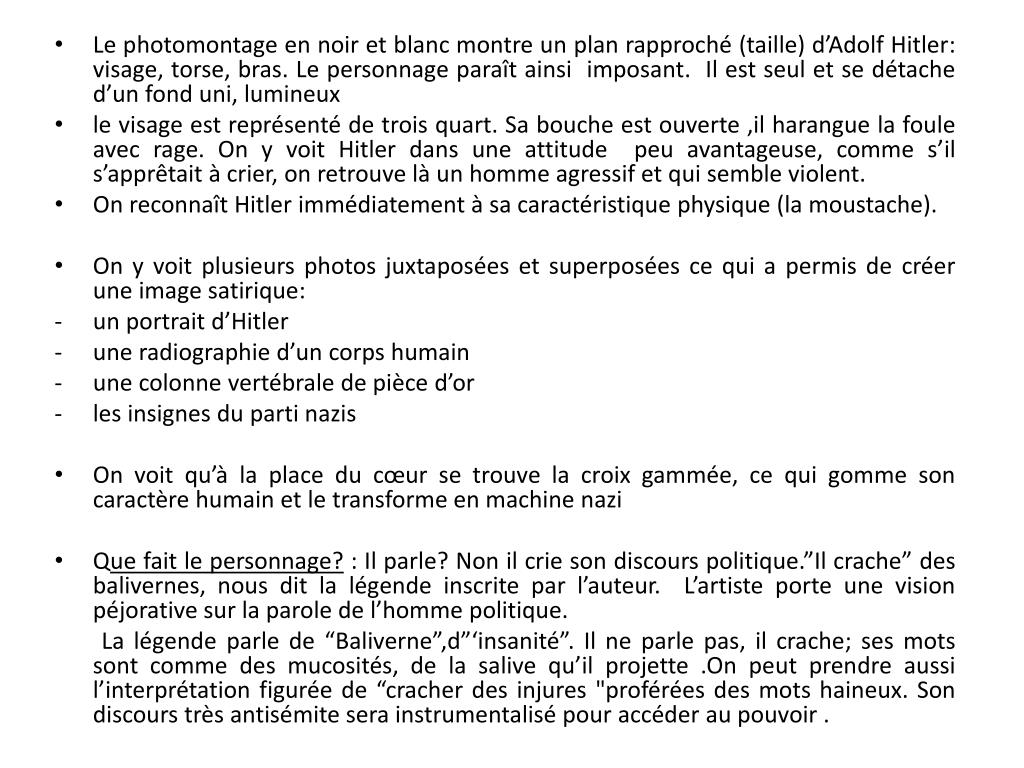 • Le photomontage en noir et blanc montre un plan rapproché (taille) d’Adolf Hitler: visage, torse, bras. Le personnage paraît ainsi imposant. Il est seul et se détache d’un fond uni, lumineux
• le visage est représenté de trois quart. Sa bouche est ouverte ,il harangue la foule avec rage. On y voit Hitler dans une attitude peu avantageuse, comme s’il s’apprêtait à crier, on retrouve là un homme agressif et qui semble violent.
• On reconnaît Hitler immédiatement à sa caractéristique physique (la moustache).

• On y voit plusieurs photos juxtaposées et superposées ce qui a permis de créer une image satirique:
- un portrait d’Hitler
- une radiographie d’un corps humain
- une colonne vertébrale de pièce d’or
- les insignes du parti nazis

• On voit qu’à la place du cœur se trouve la croix gammée, ce qui gomme son caractère humain et le transforme en machine nazi

• Que fait le personnage? : Il parle? Non il crie son discours politique.”Il crache” des balivernes, nous dit la légende inscrite par l’auteur. L’artiste porte une vision péjorative sur la parole de l’homme politique.

La légende parle de “Baliverne”,d”‘insanité”. Il ne parle pas, il crache; ses mots sont comme des mucosités, de la salive qu’il projette .On peut prendre aussi l’interprétation figurée de “cracher des injures "proférées des mots haineux. Son discours très antisémite sera instrumentalisé pour accéder au pouvoir .